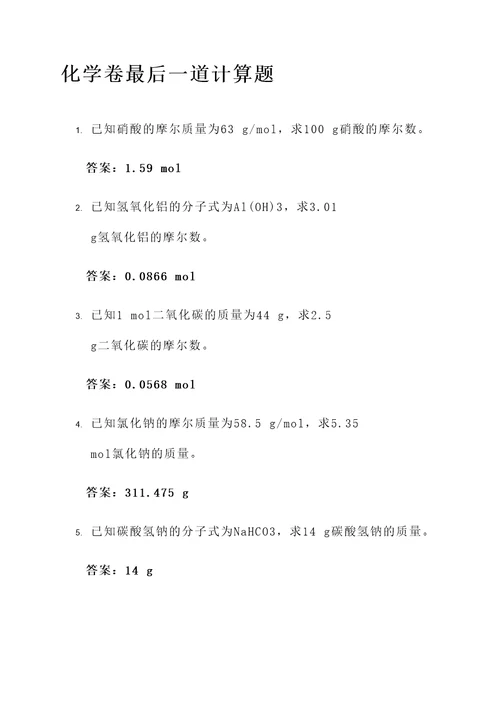 化学卷最后一道计算题

1. 已知硝酸的摩尔质量为63 g/mol，求100 g硝酸的摩尔数。

答案：1.59 mol

2. 已知氢氧化铝的分子式为Al(OH)3，求3.01 g氢氧化铝的摩尔数。

答案：0.0866 mol

3. 已知1 mol二氧化碳的质量为44 g，求2.5 g二氧化碳的摩尔数。

答案：0.0568 mol

4. 已知氯化钠的摩尔质量为58.5 g/mol，求5.35 mol氯化钠的质量。

答案：311.475 g

5. 已知碳酸氢钠的分子式为NaHCO3，求14 g碳酸氢钠的质量。

答案：14 g